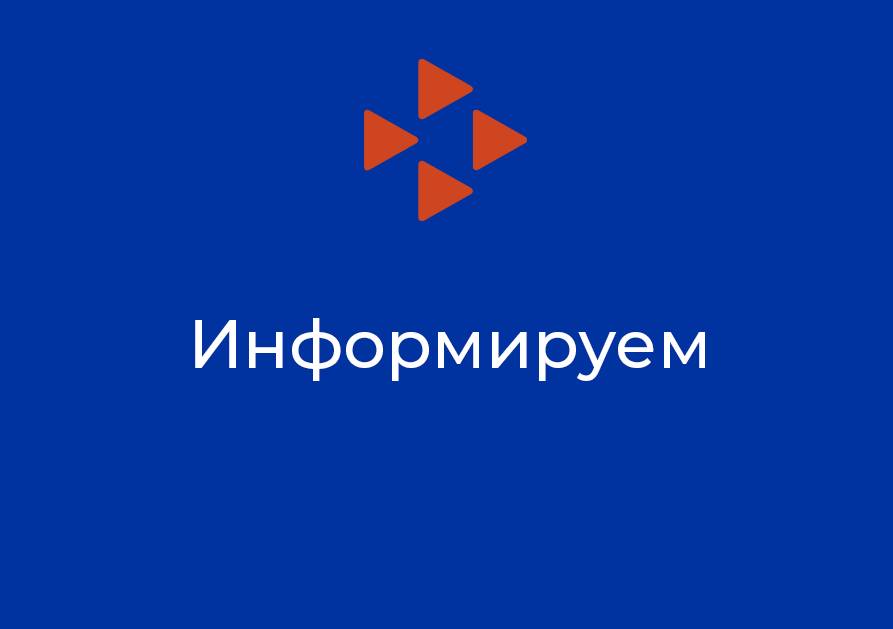 Информируем